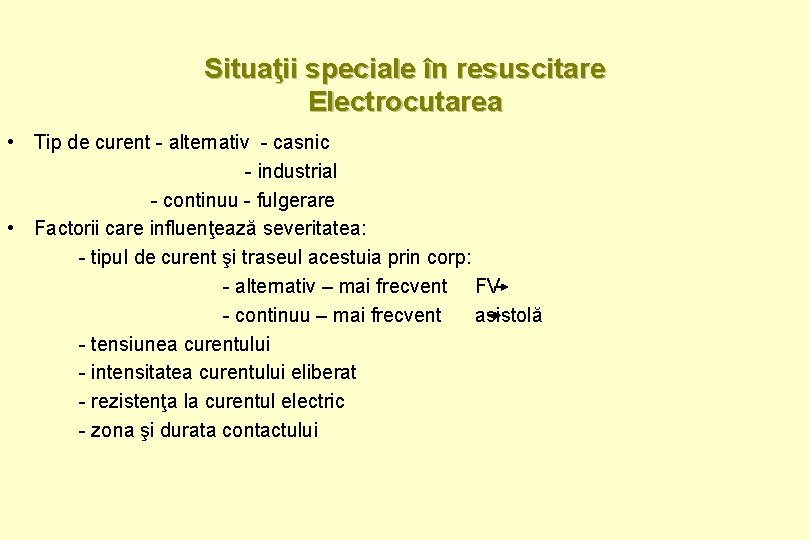 Situaţii speciale în resuscitare
Electrocutarea

• Tip de curent - alternativ - casnic
- industrial
- continuu - fulgerare
• Factorii care influenţează severitatea:
- tipul de curent şi traseul acestuia prin corp:
- alternativ – mai frecvent FV
- continuu – mai frecvent asistolă
- tensiunea curentului
- intensitatea curentului eliberat
- rezistenţa la curentul electric
- zona şi durata contactului